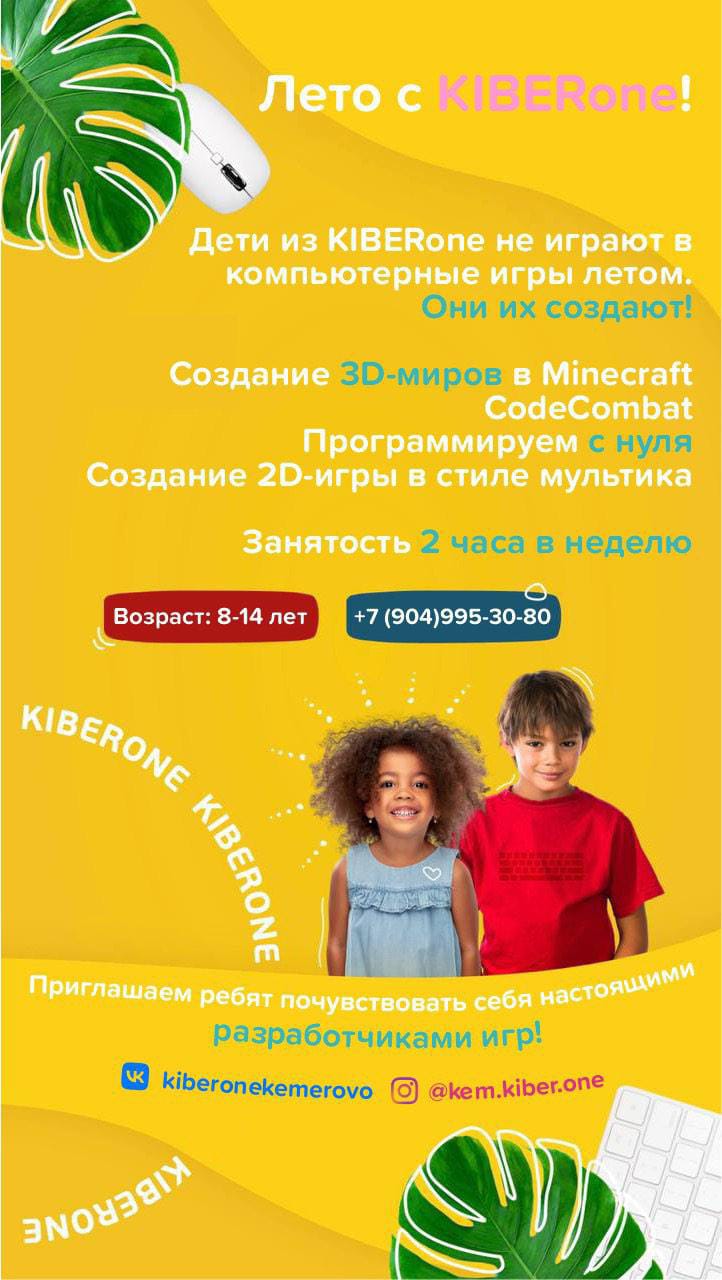 Лето с KIBERone!

Дети из KIBERone не играют в компьютерные игры летом. Они их создают!

Создание 3D-миров в Minecraft
CodeCombat
Программируем с нуля
Создание 2D-игры в стиле мультика

Занятость 2 часа в неделю

Возраст: 8-14 лет

+7 (904)995-30-80

KIBERONE KIBERONE

Приглашаем ребят почувствовать себя настоящими разработчиками игр!

kiberonekemerovo

@kem.kiber.one

KIBERONE